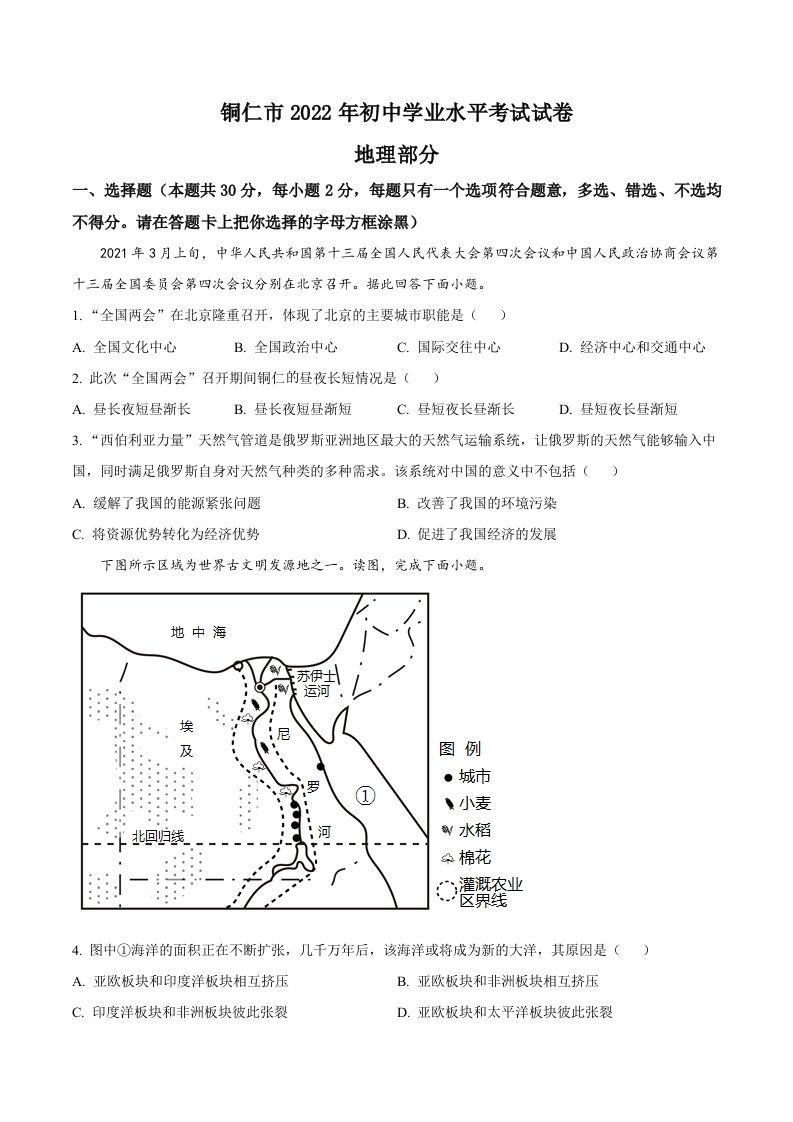 铜仁市 2022 年初中学业水平考试试卷

地理部分

一、选择题（本题共 30 分，每小题 2 分，每题只有一个选项符合题意，多选、错选、不选均不得分。请在答题卡上把你选择的字母方框涂黑）

2021 年 3 月上旬，中华人民共和国第十三届全国人民代表大会第四次会议和中国人民政治协商会议第十三届全国委员会第四次会议分别在北京召开。据此回答下面小题。

1. “全国两会”在北京隆重召开，体现了北京的主要城市职能是（　）

A. 全国文化中心　　B. 全国政治中心　　C. 国际交往中心　　D. 经济中心和交通中心

2. 此次“全国两会”召开期间铜仁的昼夜长短情况是（　）

A. 昼长夜短昼渐长　　B. 昼长夜短昼渐短　　C. 昼短夜长昼渐长　　D. 昼短夜长昼渐短

3. “西伯利亚力量”天然气管道是俄罗斯亚洲地区最大的天然气运输系统，让俄罗斯的天然气能够输入中国，同时满足俄罗斯自身对天然气种类的多种需求。该系统对中国的意义中不包括（　）

A. 缓解了我国的能源紧张问题　　B. 改善了我国的环境污染

C. 将资源优势转化为经济优势　　D. 促进了我国经济的发展

下图所示区域为世界古文明发源地之一。读图，完成下面小题。

地 中 海

苏伊士运河

埃及

尼

罗

河

①

北回归线

图 例

城市

小麦

水稻

棉花

灌溉农业区界线

4. 图中①海洋的面积正在不断扩张，几千万年后，该海洋或将成为新的大洋，其原因是（　）

A. 亚欧板块和印度洋板块相互挤压　　B. 亚欧板块和非洲板块相互挤压

C. 印度洋板块和非洲板块彼此张裂　　D. 亚欧板块和太平洋板块彼此张裂